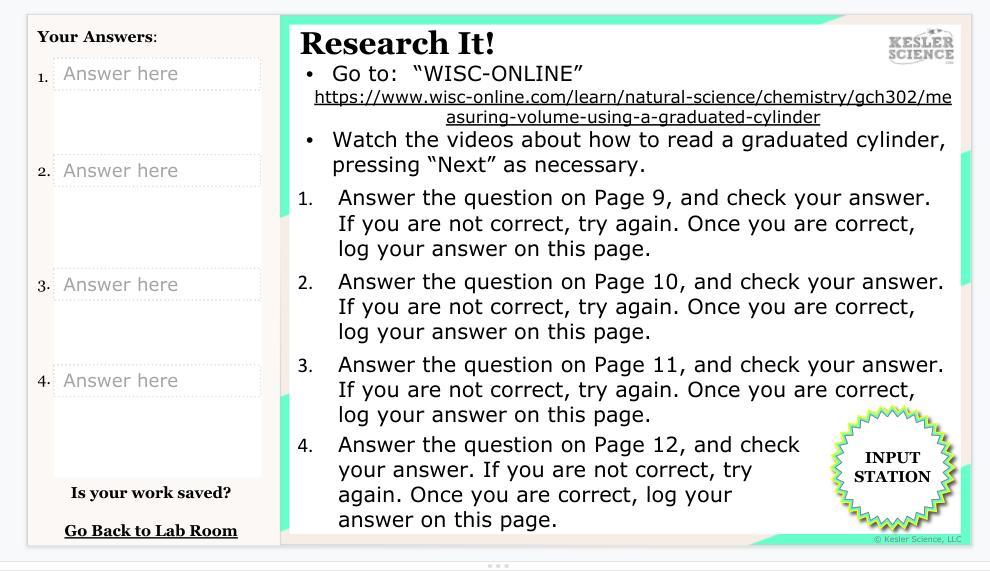 Your Answers:

1. Answer here

2. Answer here

3. Answer here

4. Answer here

Is your work saved?

Go Back to Lab Room

Research It!

KESLER SCIENCE

• Go to: "WISC-ONLINE"
https://www.wisc-online.com/learn/natural-science/chemistry/gch302/measuring-volume-using-a-graduated-cylinder

• Watch the videos about how to read a graduated cylinder, pressing "Next" as necessary.

1. Answer the question on Page 9, and check your answer. If you are not correct, try again. Once you are correct, log your answer on this page.

2. Answer the question on Page 10, and check your answer. If you are not correct, try again. Once you are correct, log your answer on this page.

3. Answer the question on Page 11, and check your answer. If you are not correct, try again. Once you are correct, log your answer on this page.

4. Answer the question on Page 12, and check your answer. If you are not correct, try again. Once you are correct, log your answer on this page.

INPUT STATION

© Kesler Science, LLC